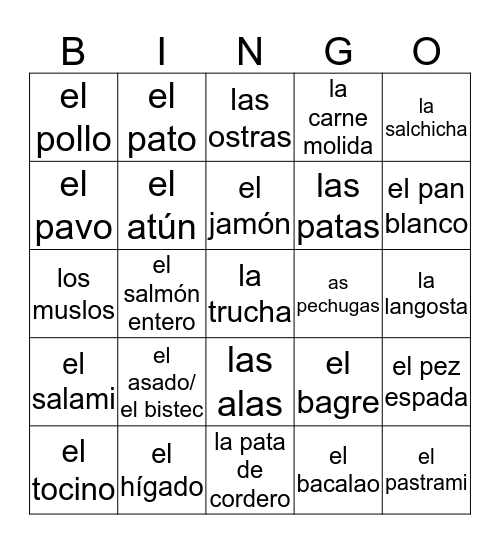 | B | I | N | G | O |
|---|---|---|---|---|
| el pollo | el pato | las ostras | la carne molida | la salchicha |
| el pavo | el atún | el jamón | las patas | el pan blanco |
| los muslos | el salmón entero | la trucha | as pechugas | la langosta |
| el salami | el asado/ el bistec | las alas | el bagre | el pez espada |
| el tocino | el hígado | la pata de cordero | el bacalao | el pastrami |